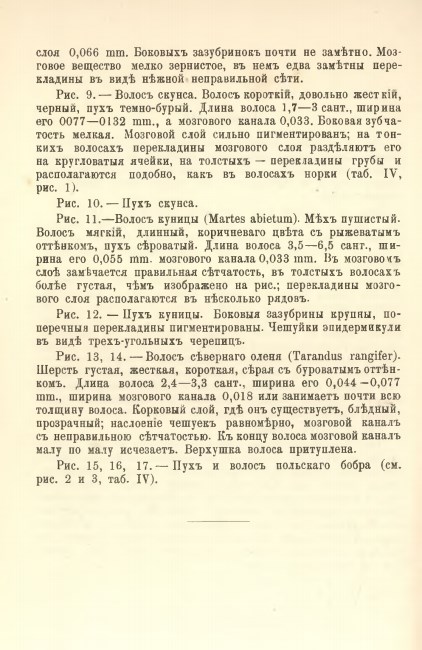 слоя 0,066 mm. Боковыхъ зазубринокъ почти не замѣтно. Мозговое вещество мелко зернистое, въ немъ едва замѣтны перекладины въ видѣ нѣжной неправильной сѣти.

Рис. 9. — Волосъ скунса. Волосъ короткій, довольно жесткій, черный, пухъ темно-бурый. Длина волоса 1,7—3 сант., ширина его 0077—0132 mm., а мозгового канала 0,033. Боковая зубчатость мелкая. Мозговой слой сильно пигментированъ; на тонкихъ волосахъ перекладины мозгового слоя раздѣляютъ его на кругловатыя ячейки, на толстыхъ — перекладины грубы и располагаются подобно, какъ въ волосахъ норки (таб. IV, рис. 1).

Рис. 10. — Пухъ скунса.

Рис. 11.—Волосъ куницы (Martes abietum). Мѣхъ пушистый. Волосъ мягкій, длинный, коричневаго цвѣта съ рыжеватымъ оттѣнкомъ, пухъ сѣроватый. Длина волоса 3,5—6,5 сант., ширина его 0,055 mm. мозгового канала 0,033 mm. Въ мозговомъ слоѣ замѣчается правильная сѣтчатость, въ толстыхъ волосахъ болѣе густая, чѣмъ изображено на рис.; перекладины мозгового слоя располагаются въ нѣсколько рядовъ.

Рис. 12. — Пухъ куницы. Боковыя зазубрины крупны, поперечныя перекладины пигментированы. Чешуйки эпидермикули въ видѣ трехъ-угольныхъ черепицъ.

Рис. 13, 14. — Волосъ сѣвернаго оленя (Tarandus rangifer). Шерсть густая, жесткая, короткая, сѣрая съ буроватымъ оттѣнкомъ. Длина волоса 2,4—3,3 сант., ширина его 0,044 –0,077 mm., ширина мозгового канала 0,018 или занимаетъ почти всю толщину волоса. Корковый слой, гдѣ онъ существуетъ, блѣдный, прозрачный; наслоеніе чешуекъ равномѣрно, мозговой каналъ съ неправильною сѣтчатостью. Къ концу волоса мозговой каналъ малу по малу исчезаетъ. Верхушка волоса притуплена.

Рис. 15, 16, 17. — Пухъ и волосъ польскаго бобра (см. рис. 2 и 3, таб. IV).